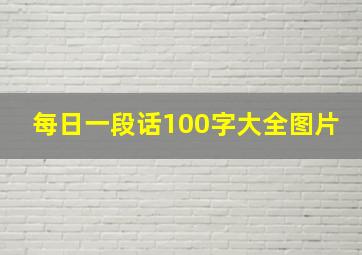 每日一段话100字大全图片